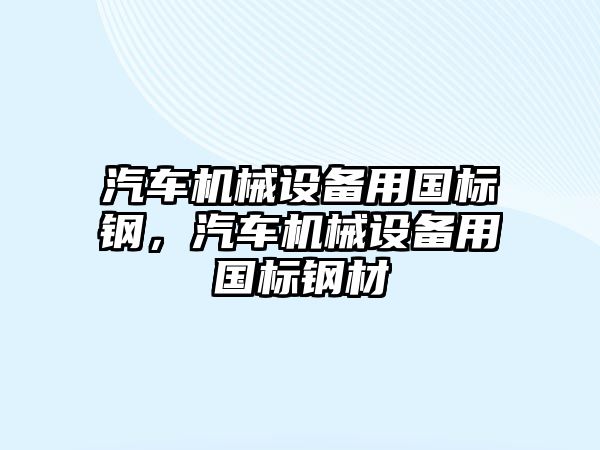 汽车机械设备用国标钢，汽车机械设备用国标钢材